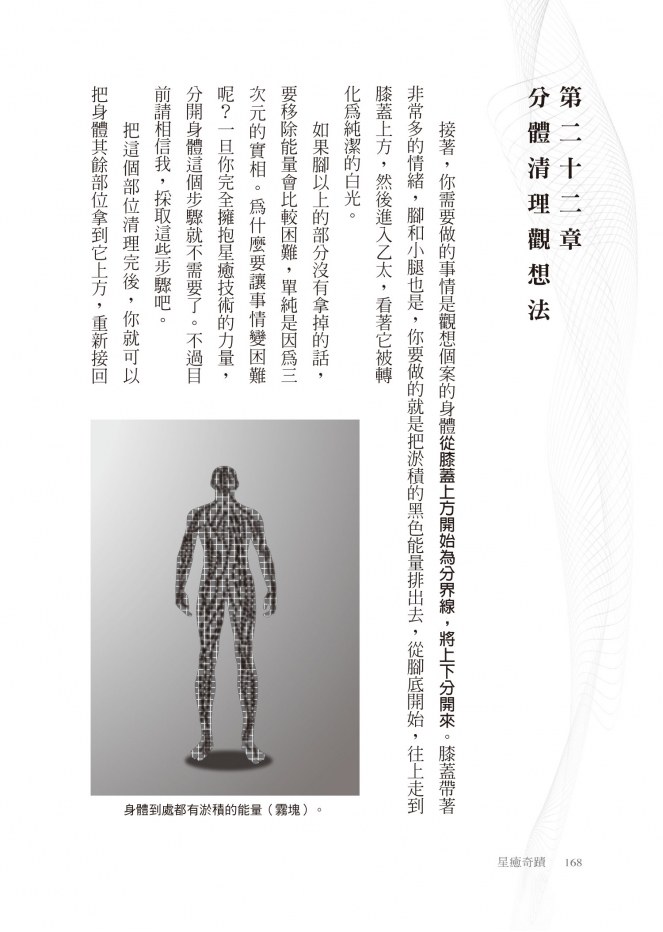 第二十二章
分體清理觀想法

接著，你需要做的事情是觀想個案的身體從膝蓋上方開始為分界線，將上下分開來。膝蓋帶著非常多的情緒，腳和小腿也是，你要做的就是把淤積的黑色能量排出去，從腳底開始，往上走到膝蓋上方，然後進入乙太，看著它被轉化爲純潔的白光。

如果腳以上的部分沒有拿掉的話，要移除能量會比較困難，單純是因爲三次元的實相。爲什麼要讓事情變困難呢？一旦你完全擁抱星癒技術的力量，分開身體這個步驟就不需要了。不過目前請相信我，採取這些步驟吧。

把這個部位清理完後，你就可以把身體其餘部位拿到它上方，重新接回

身體到處都有淤積的能量（霧塊）。

星癒奇蹟　168